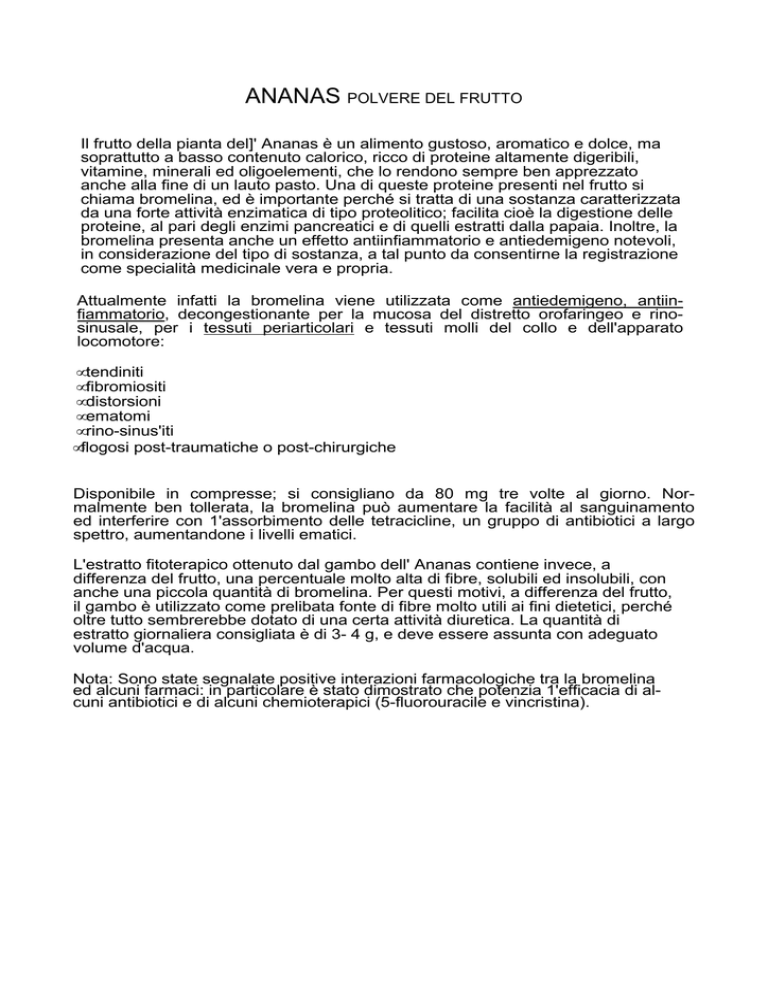 ANANAS POLVERE DEL FRUTTO

Il frutto della pianta del]' Ananas è un alimento gustoso, aromatico e dolce, ma soprattutto a basso contenuto calorico, ricco di proteine altamente digeribili, vitamine, minerali ed oligoelementi, che lo rendono sempre ben apprezzato anche alla fine di un lauto pasto. Una di queste proteine presenti nel frutto si chiama bromelina, ed è importante perché si tratta di una sostanza caratterizzata da una forte attività enzimatica di tipo proteolitico; facilita cioè la digestione delle proteine, al pari degli enzimi pancreatici e di quelli estratti dalla papaia. Inoltre, la bromelina presenta anche un effetto antiinfiammatorio e antiedemigeno notevoli, in considerazione del tipo di sostanza, a tal punto da consentirne la registrazione come specialità medicinale vera e propria.

Attualmente infatti la bromelina viene utilizzata come antiedemigeno, antiinfiammatorio, decongestionante per la mucosa del distretto orofaringeo e rinosinusale, per i tessuti periarticolari e tessuti molli del collo e dell'apparato locomotore:

∝tendiniti
∝fibromiositi
∝distorsioni
∝ematomi
∝rino-sinus'iti
∝flogosi post-traumatiche o post-chirurgiche

Disponibile in compresse; si consigliano da 80 mg tre volte al giorno. Normalmente ben tollerata, la bromelina può aumentare la facilità al sanguinamento ed interferire con 1'assorbimento delle tetracicline, un gruppo di antibiotici a largo spettro, aumentandone i livelli ematici.

L'estratto fitoterapico ottenuto dal gambo dell' Ananas contiene invece, a differenza del frutto, una percentuale molto alta di fibre, solubili ed insolubili, con anche una piccola quantità di bromelina. Per questi motivi, a differenza del frutto, il gambo è utilizzato come prelibata fonte di fibre molto utili ai fini dietetici, perché oltre tutto sembrerebbe dotato di una certa attività diuretica. La quantità di estratto giornaliera consigliata è di 3- 4 g, e deve essere assunta con adeguato volume d'acqua.

Nota: Sono state segnalate positive interazioni farmacologiche tra la bromelina ed alcuni farmaci: in particolare è stato dimostrato che potenzia 1'efficacia di alcuni antibiotici e di alcuni chemioterapici (5-fluorouracile e vincristina).